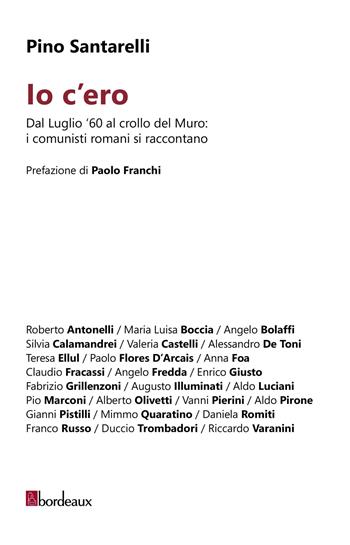 Pino Santarelli

Io c'ero

Dal Luglio '60 al crollo del Muro:
i comunisti romani si raccontano

Prefazione di Paolo Franchi

Roberto Antonelli / Maria Luisa Boccia / Angelo Bolaffi
Silvia Calamandrei / Valeria Castelli / Alessandro De Toni
Teresa Ellul / Paolo Flores D'Arcais / Anna Foa
Claudio Fracassi / Angelo Fredda / Enrico Giusto
Fabrizio Grillenzoni / Augusto Illuminati / Aldo Luciani
Pio Marconi / Alberto Olivetti / Vanni Pierini / Aldo Pirone
Gianni Pistilli / Mimmo Quaratino / Daniela Romiti
Franco Russo / Duccio Trombadori / Riccardo Varanini

bordeaux